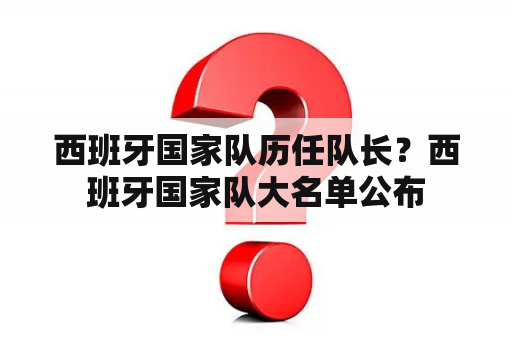 西班牙国家队历任队长？西班牙国家队大名单公布